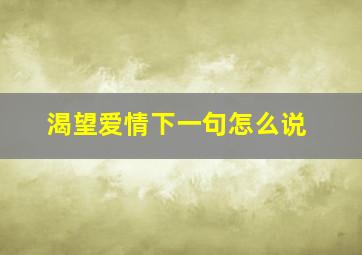 渴望爱情下一句怎么说